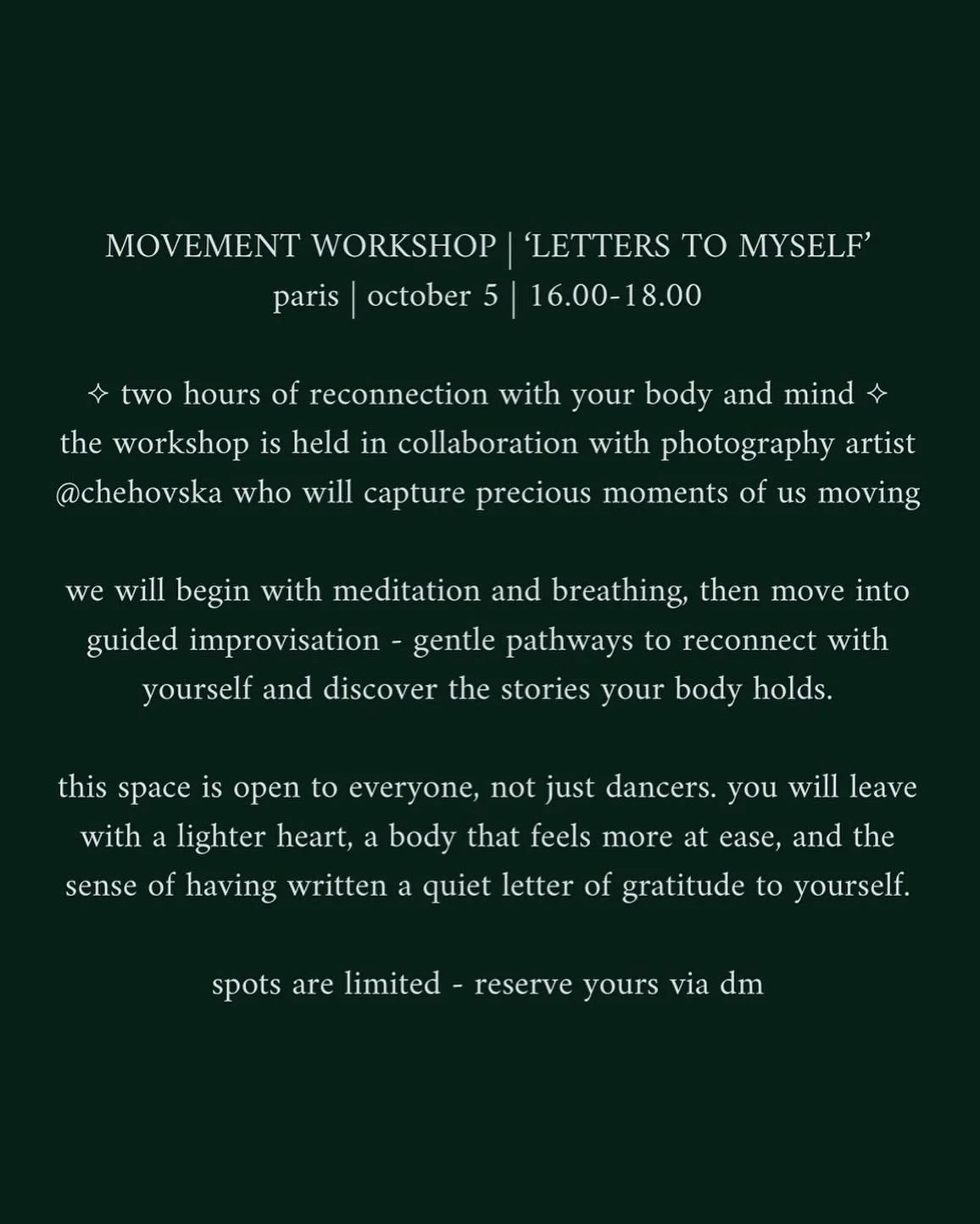 MOVEMENT WORKSHOP | ‘LETTERS TO MYSELF’
paris | october 5 | 16.00-18.00

✧ two hours of reconnection with your body and mind ✧
the workshop is held in collaboration with photography artist @chehovska who will capture precious moments of us moving

we will begin with meditation and breathing, then move into guided improvisation - gentle pathways to reconnect with yourself and discover the stories your body holds.

this space is open to everyone, not just dancers. you will leave with a lighter heart, a body that feels more at ease, and the sense of having written a quiet letter of gratitude to yourself.

spots are limited - reserve yours via dm